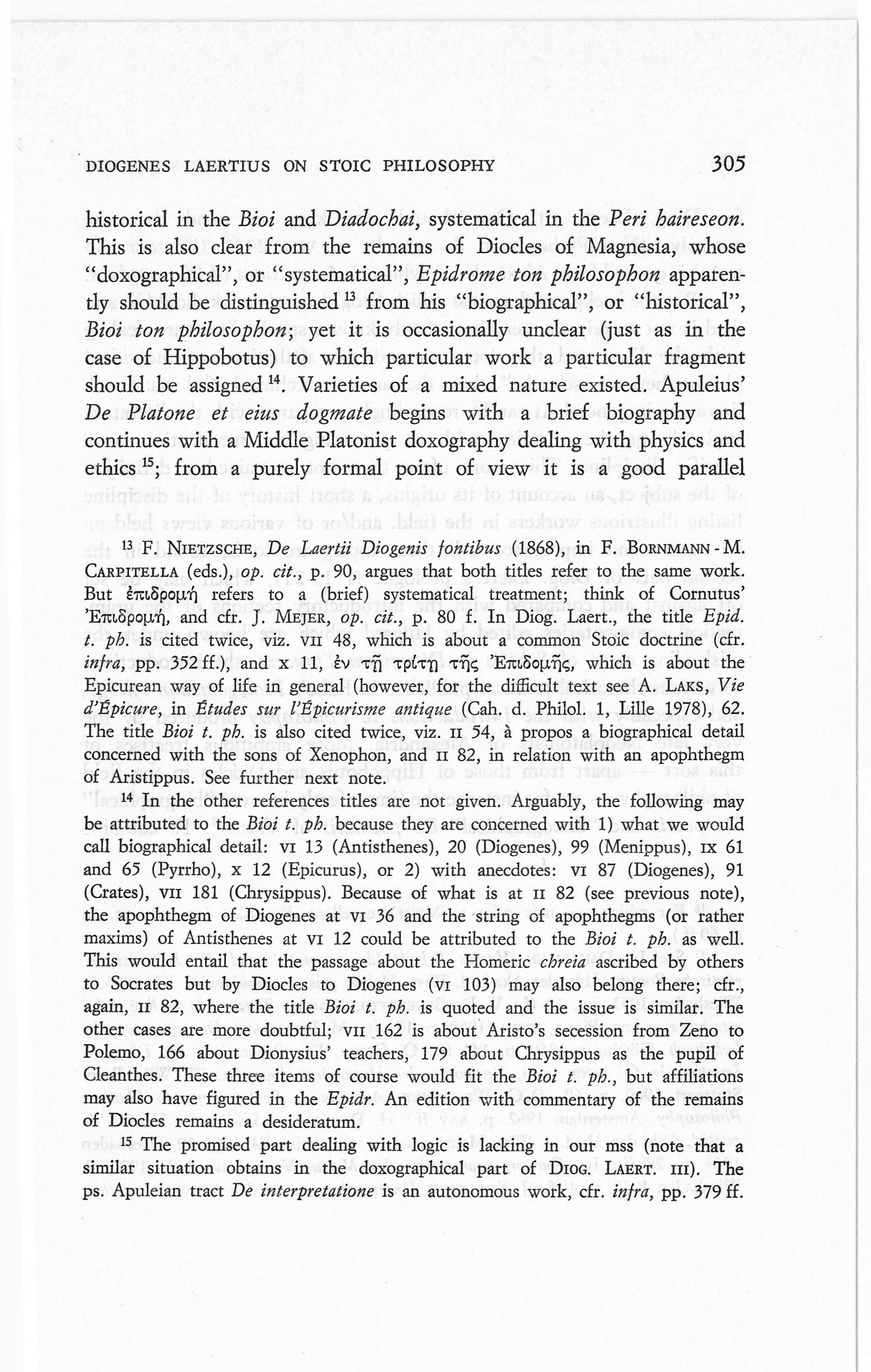 DIOGENES LAERTIUS ON STOIC PHILOSOPHY 305

historical in the Bioi and Diadochai, systematical in the Peri haireseon. This is also clear from the remains of Diocles of Magnesia, whose "doxographical", or "systematical", Epidrome ton philosophon apparently should be distinguished $^{13}$ from his "biographical", or "historical", Bioi ton philosophon; yet it is occasionally unclear (just as in the case of Hippobotus) to which particular work a particular fragment should be assigned $^{14}$. Varieties of a mixed nature existed. Apuleius' De Platone et eius dogmate begins with a brief biography and continues with a Middle Platonist doxography dealing with physics and ethics $^{15}$; from a purely formal point of view it is a good parallel

$^{13}$ F. NIETZSCHE, De Laertii Diogenis fontibus (1868), in F. BORNMANN - M. CARPITELLA (eds.), op. cit., p. 90, argues that both titles refer to the same work. But ἐπιδρομή refers to a (brief) systematical treatment; think of Cornutus' Ἐπιδρομή, and cfr. J. MEJER, op. cit., p. 80 f. In Diog. Laert., the title Epid. t. ph. is cited twice, viz. VII 48, which is about a common Stoic doctrine (cfr. infra, pp. 352 ff.), and X 11, ἐν τῇ τρίτῃ τῆς Ἐπιδομῆς, which is about the Epicurean way of life in general (however, for the difficult text see A. LAKS, Vie d'Épicure, in Études sur l'Épicurisme antique (Cah. d. Philol. 1, Lille 1978), 62. The title Bioi t. ph. is also cited twice, viz. II 54, à propos a biographical detail concerned with the sons of Xenophon, and II 82, in relation with an apophthegm of Aristippus. See further next note.

$^{14}$ In the other references titles are not given. Arguably, the following may be attributed to the Bioi t. ph. because they are concerned with 1) what we would call biographical detail: VI 13 (Antisthenes), 20 (Diogenes), 99 (Menippus), IX 61 and 65 (Pyrrho), X 12 (Epicurus), or 2) with anecdotes: VI 87 (Diogenes), 91 (Crates), VII 181 (Chrysippus). Because of what is at II 82 (see previous note), the apophthegm of Diogenes at VI 36 and the string of apophthegms (or rather maxims) of Antisthenes at VI 12 could be attributed to the Bioi t. ph. as well. This would entail that the passage about the Homeric chreia ascribed by others to Socrates but by Diocles to Diogenes (VI 103) may also belong there; cfr., again, II 82, where the title Bioi t. ph. is quoted and the issue is similar. The other cases are more doubtful; VII 162 is about Aristo's secession from Zeno to Polemo, 166 about Dionysius' teachers, 179 about Chrysippus as the pupil of Cleanthes. These three items of course would fit the Bioi t. ph., but affiliations may also have figured in the Epidr. An edition with commentary of the remains of Diocles remains a desideratum.

$^{15}$ The promised part dealing with logic is lacking in our mss (note that a similar situation obtains in the doxographical part of DIOG. LAERT. III). The ps. Apuleian tract De interpretatione is an autonomous work, cfr. infra, pp. 379 ff.